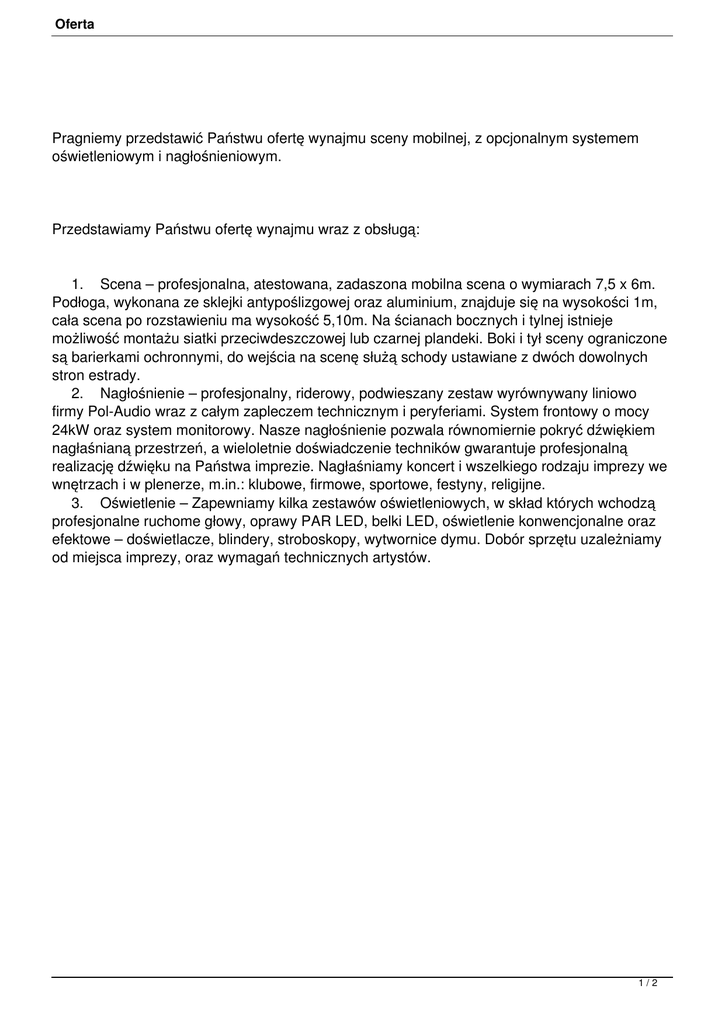 Oferta

Pragniemy przedstawić Państwu ofertę wynajmu sceny mobilnej, z opcjonalnym systemem oświetleniowym i nagłośnieniowym.

Przedstawiamy Państwu ofertę wynajmu wraz z obsługą:

1. Scena – profesjonalna, atestowana, zadaszona mobilna scena o wymiarach 7,5 x 6m. Podłoga, wykonana ze sklejki antypoślizgowej oraz aluminium, znajduje się na wysokości 1m, cała scena po rozstawieniu ma wysokość 5,10m. Na ścianach bocznych i tylnej istnieje możliwość montażu siatki przeciwdeszczowej lub czarnej plandeki. Boki i tył sceny ograniczone są barierkami ochronnymi, do wejścia na scenę służą schody ustawiane z dwóch dowolnych stron estrady.
2. Nagłośnienie – profesjonalny, riderowy, podwieszany zestaw wyrównywany liniowo firmy Pol-Audio wraz z całym zapleczem technicznym i peryferiami. System frontowy o mocy 24kW oraz system monitorowy. Nasze nagłośnienie pozwala równomiernie pokryć dźwiękiem nagłaśnianą przestrzeń, a wieloletnie doświadczenie techników gwarantuje profesjonalną realizację dźwięku na Państwa imprezie. Nagłaśniamy koncert i wszelkiego rodzaju imprezy we wnętrzach i w plenerze, m.in.: klubowe, firmowe, sportowe, festyny, religijne.
3. Oświetlenie – Zapewniamy kilka zestawów oświetleniowych, w skład których wchodzą profesjonalne ruchome głowy, oprawy PAR LED, belki LED, oświetlenie konwencjonalne oraz efektowe – doświetlacze, blindery, stroboskopy, wytwornice dymu. Dobór sprzętu uzależniamy od miejsca imprezy, oraz wymagań technicznych artystów.

1 / 2